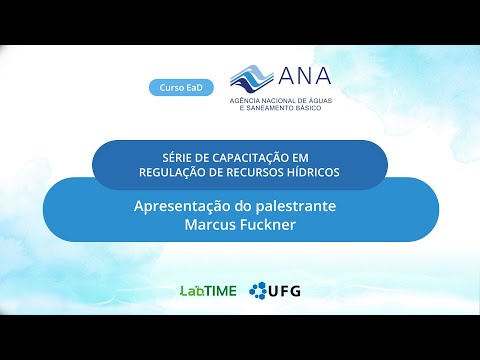 Curso EaD

ANA
AGÊNCIA NACIONAL DE ÁGUAS
E SANEAMENTO BÁSICO

SÉRIE DE CAPACITAÇÃO EM
REGULAÇÃO DE RECURSOS HÍDRICOS

Apresentação do palestrante
Marcus Fuckner

LabTIME

UFG